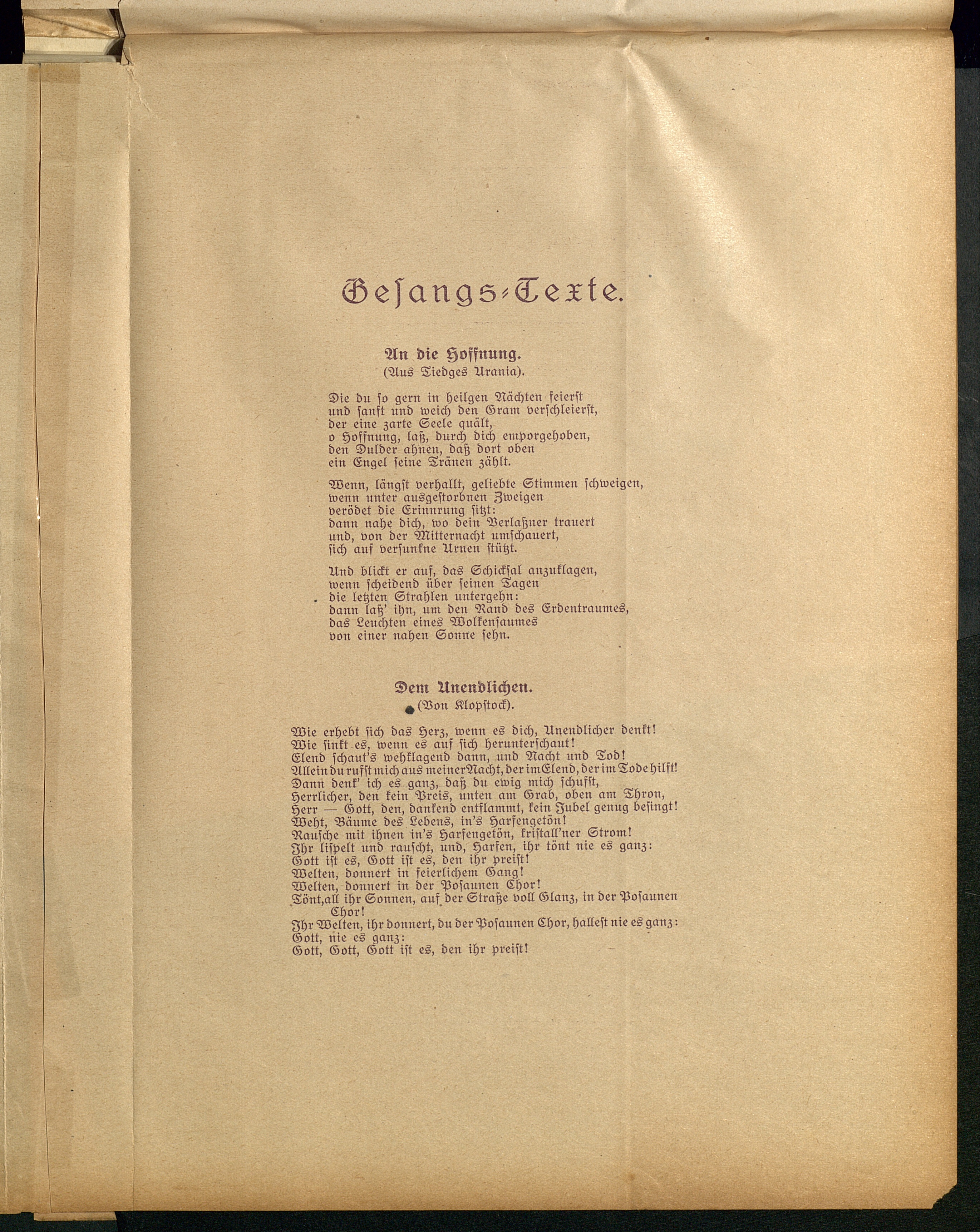 Gesangs-Texte.

An die Hoffnung.
(Aus Tiedges Urania).

Die du so gern in heilgen Nächten feierst
und sanft und weich den Gram verschleierst,
der eine zarte Seele quält,
o Hoffnung, laß, durch dich emporgehoben,
den Dulder ahnen, daß dort oben
ein Engel seine Tränen zählt.

Wenn, längst verhallt, geliebte Stimmen schweigen,
wenn unter ausgestorbnen Zweigen
verödet die Erinnrung sitzt:
dann nahe dich, wo dein Verlaßner trauert
und, von der Mitternacht umschauert,
sich auf versunkne Urnen stützt.

Und blickt er auf, das Schicksal anzuklagen,
wenn scheidend über seinen Tagen
die letzten Strahlen untergehn:
dann laß' ihn, um den Rand des Erdentraumes,
das Leuchten eines Wolkensaumes
von einer nahen Sonne sehn.

Dem Unendlichen.
(Von Klopstock).

Wie erhebt sich das Herz, wenn es dich, Unendlicher denkt!
Wie sinkt es, wenn es auf sich herunterschaut!
Elend schaut's wehklagend dann, und Nacht und Tod!
Allein du rufst mich aus meiner Nacht, der im Elend, der im Tode hilft!
Dann denk' ich es ganz, daß du ewig mich schufst,
Herrlicher, den kein Preis, unten am Grab, oben am Thron,
Herr — Gott, den, dankend entflammt, kein Jubel genug besingt!
Weht, Bäume des Lebens, in's Harfengetön!
Rausche mit ihnen in's Harfengetön, kristall'ner Strom!
Ihr lispelt und rauscht, und, Harfen, ihr tönt nie es ganz:
Gott ist es, Gott ist es, den ihr preist!
Welten, donnert in feierlichem Gang!
Welten, donnert in der Posaunen Chor!
Tönt, all ihr Sonnen, auf der Straße voll Glanz, in der Posaunen Chor!
Ihr Welten, ihr donnert, du der Posaunen Chor, hallest nie es ganz:
Gott, nie es ganz:
Gott, Gott, Gott ist es, den ihr preist!